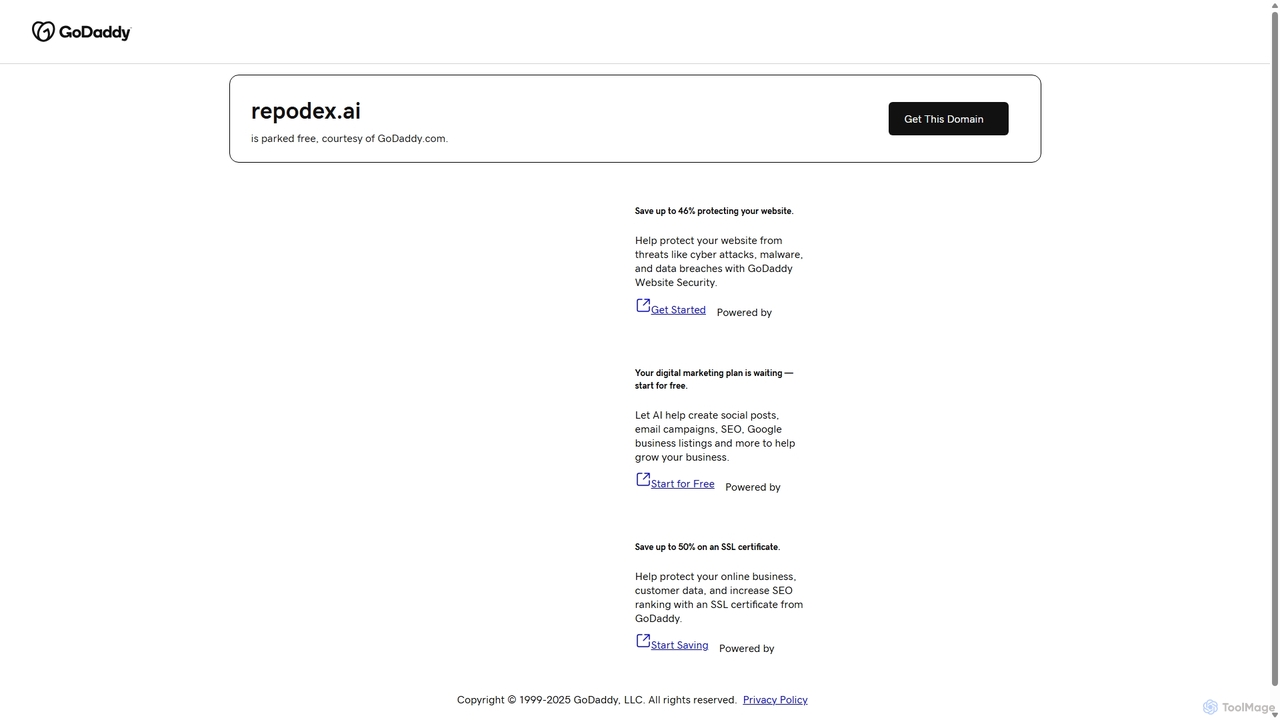 GoDaddy

repodex.ai

is parked free, courtesy of GoDaddy.com.

Get This Domain

Save up to 46% protecting your website.

Help protect your website from threats like cyber attacks, malware, and data breaches with GoDaddy Website Security.

Get Started Powered by

Your digital marketing plan is waiting — start for free.

Let AI help create social posts, email campaigns, SEO, Google business listings and more to help grow your business.

Start for Free Powered by

Save up to 50% on an SSL certificate.

Help protect your online business, customer data, and increase SEO ranking with an SSL certificate from GoDaddy.

Start Saving Powered by

Copyright © 1999-2025 GoDaddy, LLC. All rights reserved. Privacy Policy

ToolMage